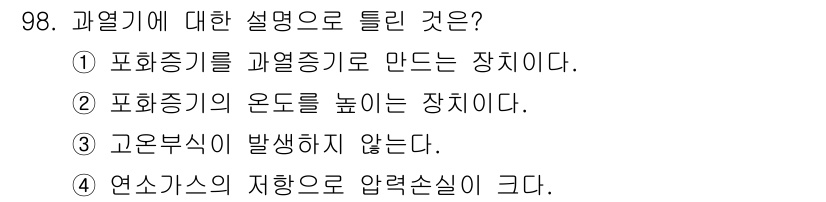 98. 과열기에 대한 설명으로 틀린 것은?
① 포화증기를 과열증기로 만드는 장치이다.
② 포화증기의 온도를 높이는 장치이다.
③ 고온부식이 발생하지 않는다.
④ 연소가스의 저항으로 압력손실이 크다.